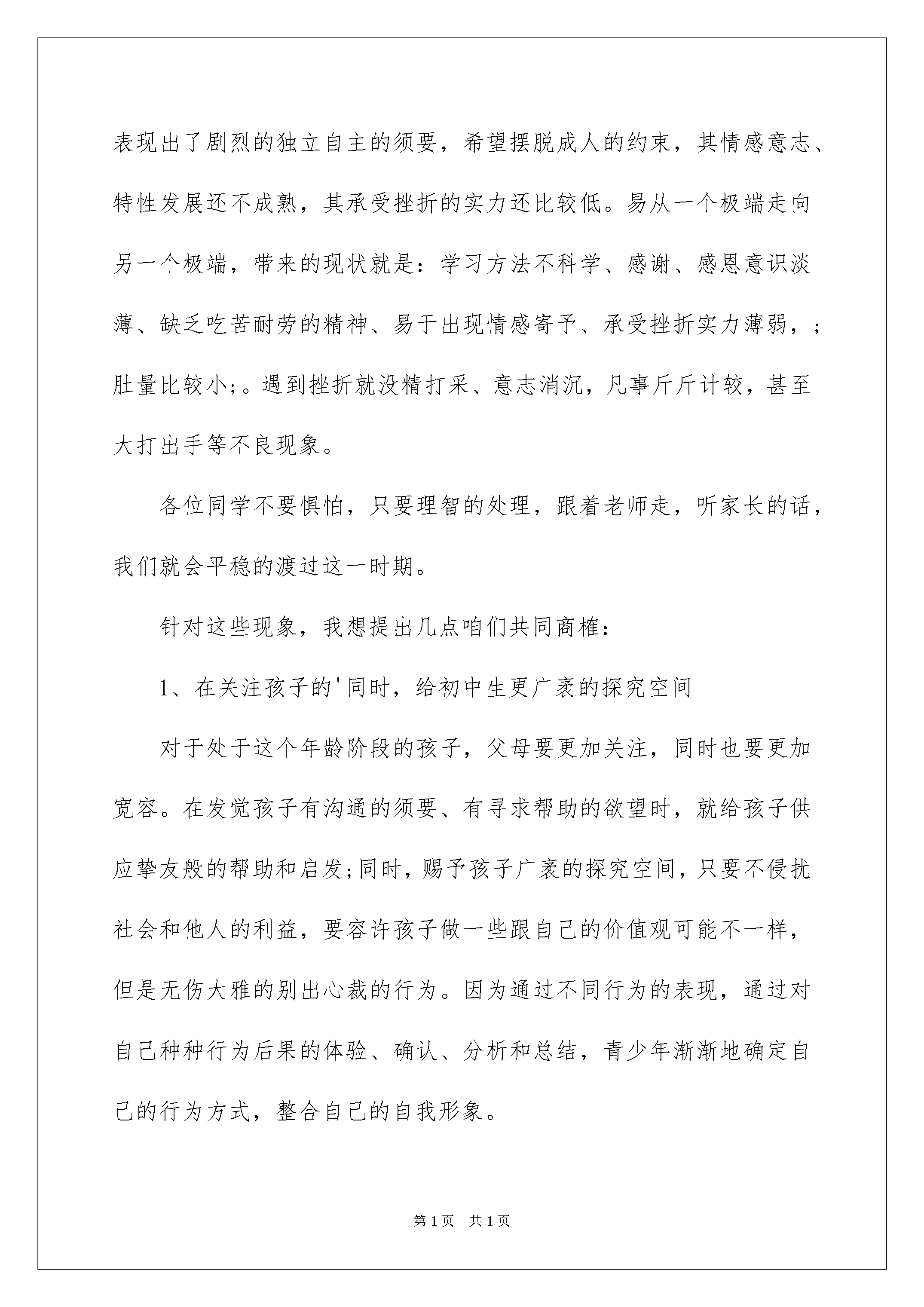 表现出了剧烈的独立自主的须要，希望摆脱成人的约束，其情感意志、特性发展还不成熟，其承受挫折的实力还比较低。易从一个极端走向另一个极端，带来的现状就是：学习方法不科学、感谢、感恩意识淡薄、缺乏吃苦耐劳的精神、易于出现情感寄予、承受挫折实力薄弱，；肚量比较小;。遇到挫折就没精打采、意志消沉，凡事斤斤计较，甚至大打出手等不良现象。

各位同学不要惧怕，只要理智的处理，跟着老师走，听家长的话，我们就会平稳的渡过这一时期。

针对这些现象，我想提出几点咱们共同商榷：

1、在关注孩子的'同时，给初中生更广袤的探究空间

对于处于这个年龄阶段的孩子，父母要更加关注，同时也要更加宽容。在发觉孩子有沟通的须要、有寻求帮助的欲望时，就给孩子供应挚友般的帮助和启发;同时，赐予孩子广袤的探究空间，只要不侵扰社会和他人的利益，要容许孩子做一些跟自己的价值观可能不一样，但是无伤大雅的别出心裁的行为。因为通过不同行为的表现，通过对自己种种行为后果的体验、确认、分析和总结，青少年渐渐地确定自己的行为方式，整合自己的自我形象。

第1页 共1页